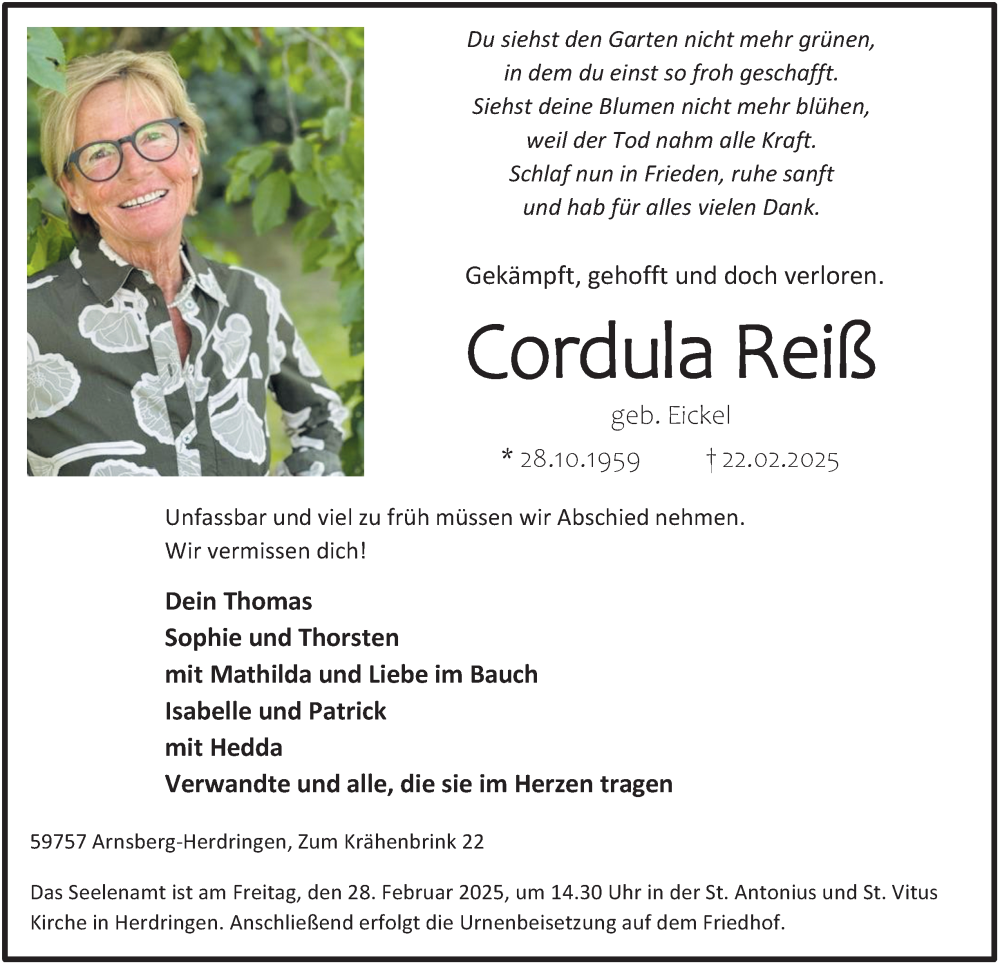 Du siehst den Garten nicht mehr grünen,
in dem du einst so froh geschafft.
Siehst deine Blumen nicht mehr blühen,
weil der Tod nahm alle Kraft.
Schlaf nun in Frieden, ruhe sanft
und hab für alles vielen Dank.

Gekämpft, gehofft und doch verloren.

Cordula Reiß

geb. Eickel

* 28.10.1959 † 22.02.2025

Unfassbar und viel zu früh müssen wir Abschied nehmen.
Wir vermissen dich!

Dein Thomas
Sophie und Thorsten
mit Mathilda und Liebe im Bauch
Isabelle und Patrick
mit Hedda
Verwandte und alle, die sie im Herzen tragen

59757 Arnsberg-Herdringen, Zum Krähenbrink 22

Das Seelenamt ist am Freitag, den 28. Februar 2025, um 14.30 Uhr in der St. Antonius und St. Vitus Kirche in Herdringen. Anschließend erfolgt die Urnenbeisetzung auf dem Friedhof.